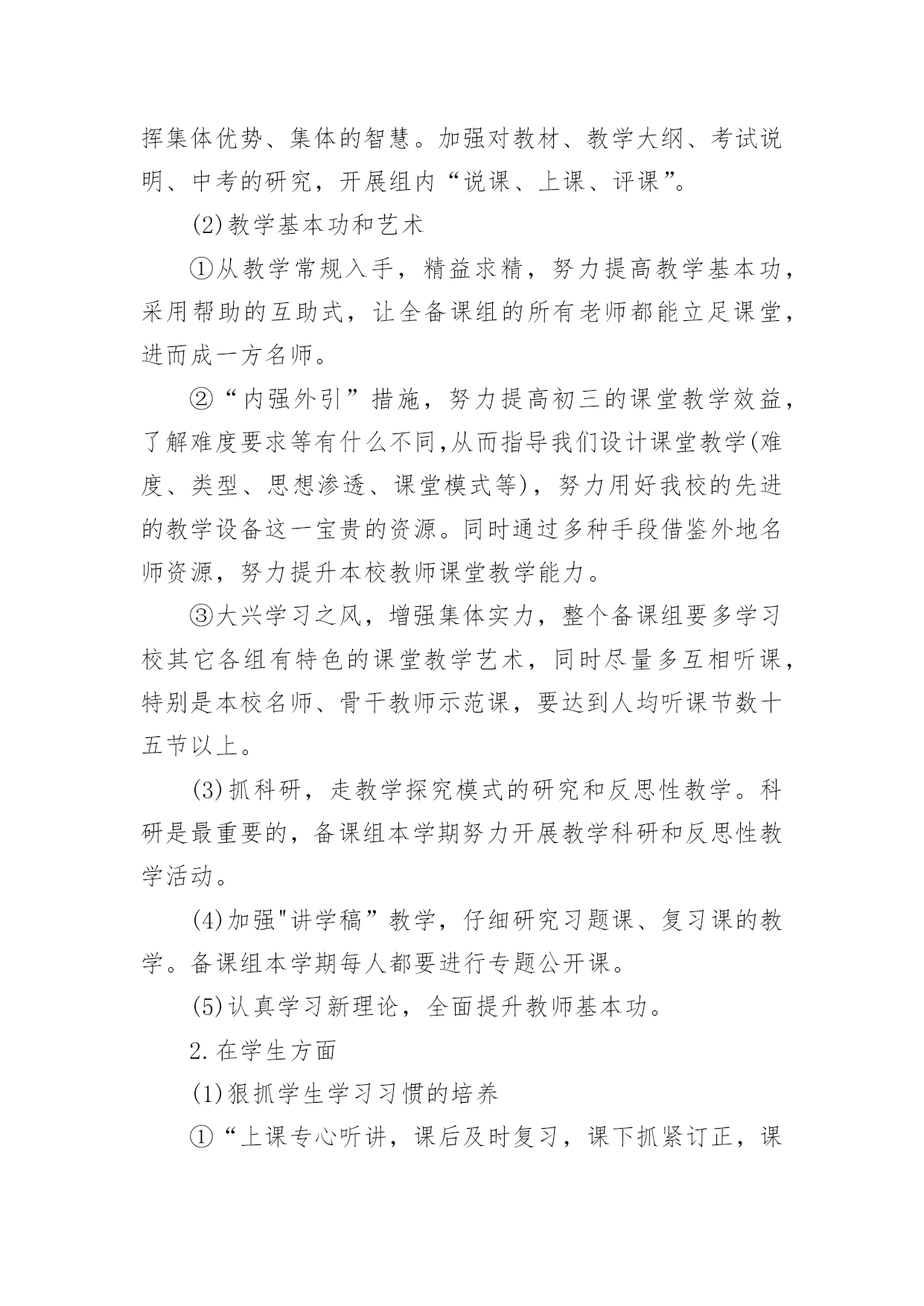 挥集体优势、集体的智慧。加强对教材、教学大纲、考试说明、中考的研究，开展组内“说课、上课、评课”。

(2)教学基本功和艺术

①从教学常规入手，精益求精，努力提高教学基本功，采用帮助的互助式，让全备课组的所有老师都能立足课堂，进而成一方名师。

②“内强外引”措施，努力提高初三的课堂教学效益，了解难度要求等有什么不同,从而指导我们设计课堂教学(难度、类型、思想渗透、课堂模式等)，努力用好我校的先进的教学设备这一宝贵的资源。同时通过多种手段借鉴外地名师资源，努力提升本校教师课堂教学能力。

③大兴学习之风，增强集体实力，整个备课组要多学习校其它各组有特色的课堂教学艺术，同时尽量多互相听课，特别是本校名师、骨干教师示范课，要达到人均听课节数十五节以上。

(3)抓科研，走教学探究模式的研究和反思性教学。科研是最重要的，备课组本学期努力开展教学科研和反思性教学活动。

(4)加强"讲学稿”教学，仔细研究习题课、复习课的教学。备课组本学期每人都要进行专题公开课。

(5)认真学习新理论，全面提升教师基本功。

2.在学生方面

(1)狠抓学生学习习惯的培养

①“上课专心听讲，课后及时复习，课下抓紧订正，课